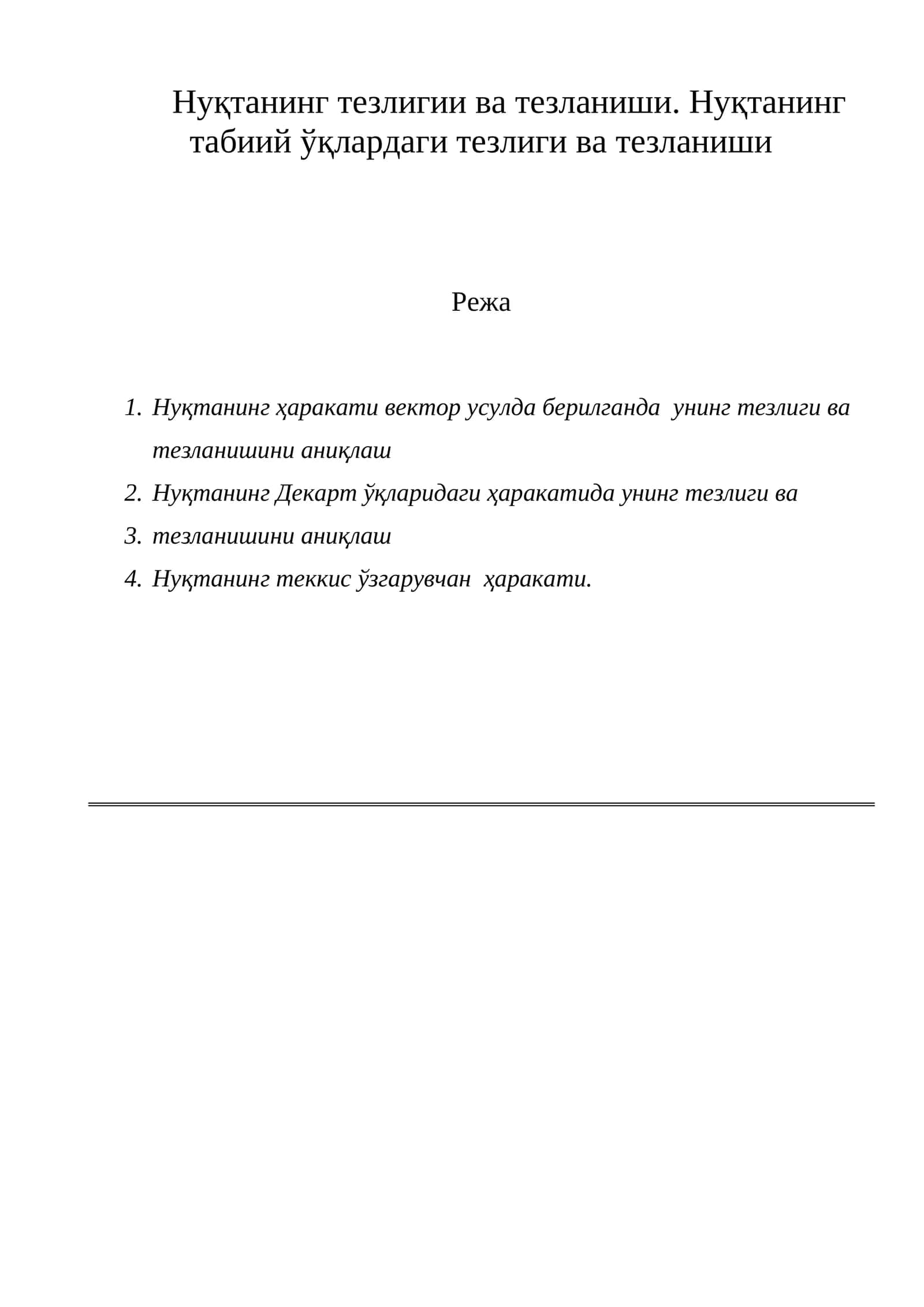 Нуқтанинг тезлигии ва тезланиши. Нуқтанинг табиий ўқлардаги тезлиги ва тезланиши

Режа

1. Нуқтанинг ҳаракати вектор усулда берилганда унинг тезлиги ва тезланишини аниқлаш
2. Нуқтанинг Декарт ўқларидаги ҳаракатида унинг тезлиги ва
3. тезланишини аниқлаш
4. Нуқтанинг теккис ўзгарувчан ҳаракати.